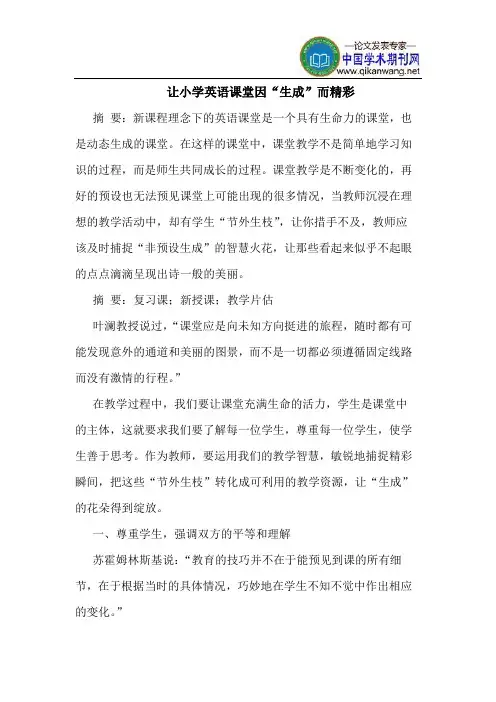 —论文发表专家—
中国学术期刊网
www.qikanwang.net

让小学英语课堂因“生成”而精彩

摘 要：新课程理念下的英语课堂是一个具有生命力的课堂，也是动态生成的课堂。在这样的课堂中，课堂教学不是简单地学习知识的过程，而是师生共同成长的过程。课堂教学是不断变化的，再好的预设也无法预见课堂上可能出现的很多情况，当教师沉浸在理想的教学活动中，却有学生“节外生枝”，让你措手不及，教师应该及时捕捉“非预设生成”的智慧火花，让那些看起来似乎不起眼的点点滴滴呈现出诗一般的美丽。

摘 要：复习课；新授课；教学片估

叶澜教授说过，“课堂应是向未知方向挺进的旅程，随时都有可能发现意外的通道和美丽的图景，而不是一切都必须遵循固定线路而没有激情的行程。”

在教学过程中，我们要让课堂充满生命的活力，学生是课堂中的主体，这就要求我们要了解每一位学生，尊重每一位学生，使学生善于思考。作为教师，要运用我们的教学智慧，敏锐地捕捉精彩瞬间，把这些“节外生枝”转化成可利用的教学资源，让“生成”的花朵得到绽放。

一、尊重学生，强调双方的平等和理解

苏霍姆林斯基说：“教育的技巧并不在于能预见到课的所有细节，在于根据当时的具体情况，巧妙地在学生不知不觉中作出相应的变化。”